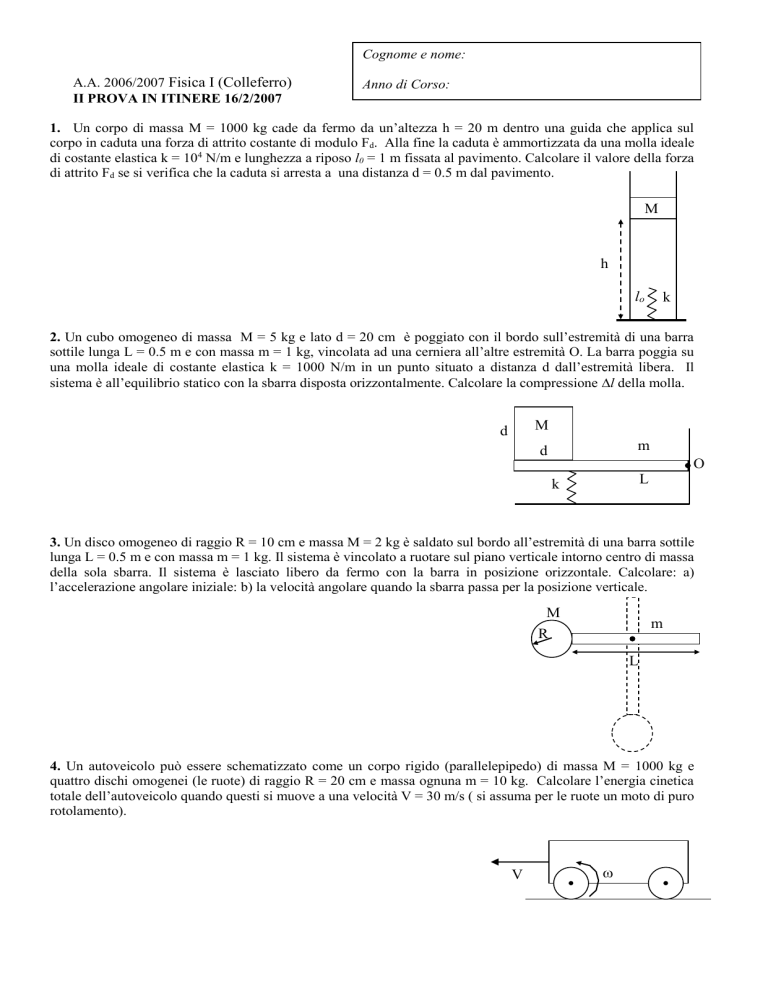 Cognome e nome:

Anno di Corso:

A.A. 2006/2007 Fisica I (Colleferro)
II PROVA IN ITINERE 16/2/2007

1. Un corpo di massa M = 1000 kg cade da fermo da un'altezza h = 20 m dentro una guida che applica sul corpo in caduta una forza di attrito costante di modulo $F_d$. Alla fine la caduta è ammortizzata da una molla ideale di costante elastica k = $10^4$ N/m e lunghezza a riposo $l_0$ = 1 m fissata al pavimento. Calcolare il valore della forza di attrito $F_d$ se si verifica che la caduta si arresta a una distanza d = 0.5 m dal pavimento.

M

h

$l_o$ k

2. Un cubo omogeneo di massa M = 5 kg e lato d = 20 cm è poggiato con il bordo sull'estremità di una barra sottile lunga L = 0.5 m e con massa m = 1 kg, vincolata ad una cerniera all'altre estremità O. La barra poggia su una molla ideale di costante elastica k = 1000 N/m in un punto situato a distanza d dall'estremità libera. Il sistema è all'equilibrio statico con la sbarra disposta orizzontalmente. Calcolare la compressione $\Delta l$ della molla.

d M
d m
O
k L

3. Un disco omogeneo di raggio R = 10 cm e massa M = 2 kg è saldato sul bordo all'estremità di una barra sottile lunga L = 0.5 m e con massa m = 1 kg. Il sistema è vincolato a ruotare sul piano verticale intorno centro di massa della sola sbarra. Il sistema è lasciato libero da fermo con la barra in posizione orizzontale. Calcolare: a) l'accelerazione angolare iniziale: b) la velocità angolare quando la sbarra passa per la posizione verticale.

M
R
m
L

4. Un autoveicolo può essere schematizzato come un corpo rigido (parallelepipedo) di massa M = 1000 kg e quattro dischi omogenei (le ruote) di raggio R = 20 cm e massa ognuna m = 10 kg. Calcolare l'energia cinetica totale dell'autoveicolo quando questi si muove a una velocità V = 30 m/s ( si assuma per le ruote un moto di puro rotolamento).

V
ω